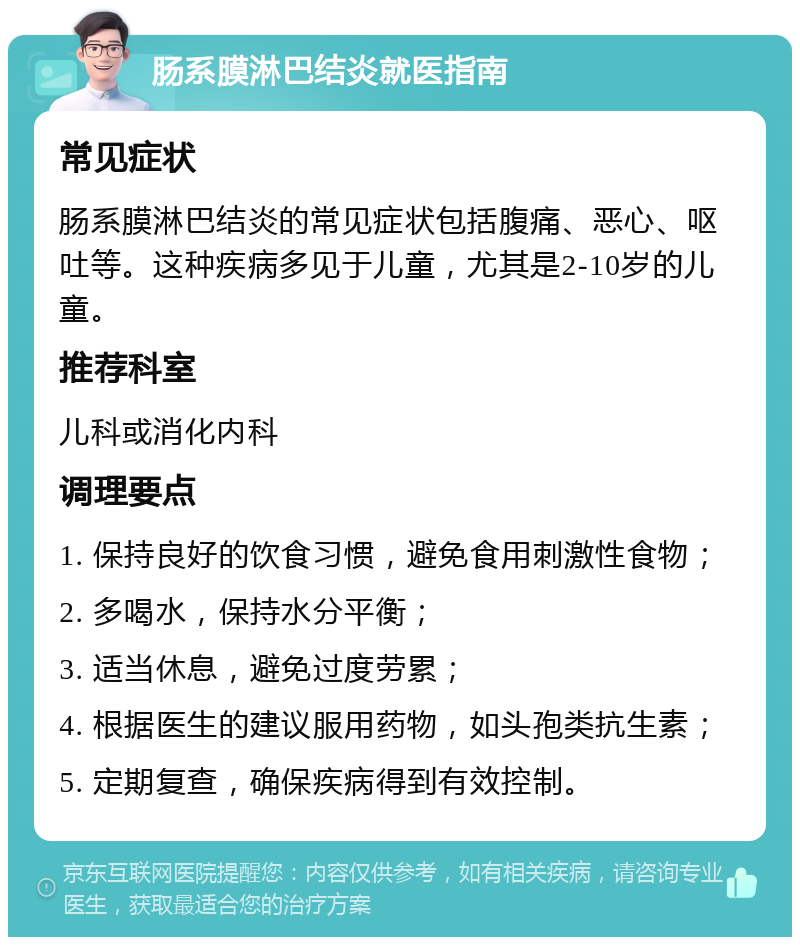 肠系膜淋巴结炎就医指南

常见症状

肠系膜淋巴结炎的常见症状包括腹痛、恶心、呕吐等。这种疾病多见于儿童，尤其是2-10岁的儿童。

推荐科室

儿科或消化内科

调理要点

1. 保持良好的饮食习惯，避免食用刺激性食物；

2. 多喝水，保持水分平衡；

3. 适当休息，避免过度劳累；

4. 根据医生的建议服用药物，如头孢类抗生素；

5. 定期复查，确保疾病得到有效控制。

京东互联网医院提醒您：内容仅供参考，如有相关疾病，请咨询专业医生，获取最适合您的治疗方案